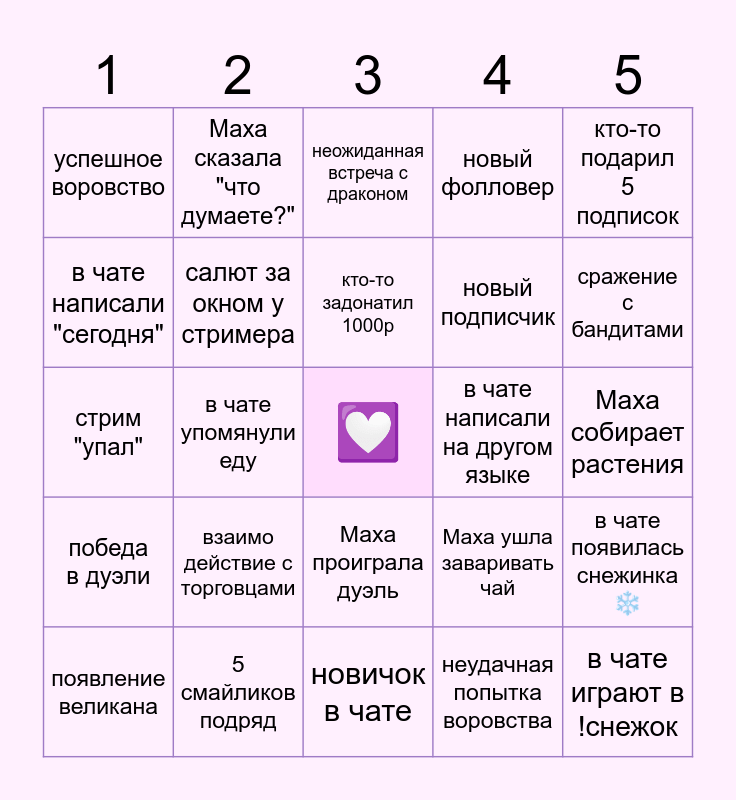 | 1 | 2 | 3 | 4 | 5 |
|---|---|---|---|---|
| успешное воровство | Маха сказала "что думаете?" | неожиданная встреча с драконом | новый фолловер | кто-то подарил 5 подписок |
| в чате написали "сегодня" | салют за окном у стримера | кто-то задонатил 1000р | новый подписчик | сражение с бандитами |
| стрим "упал" | в чате упомянули еду | 💟 | в чате написали на другом языке | Маха собирает растения |
| победа в дуэли | взаимо действие с торговцами | Маха проиграла дуэль | Маха ушла заваривать чай | в чате появилась снежинка ❄️ |
| появление великана | 5 смайликов подряд | новичок в чате | неудачная попытка воровства | в чате играют в !снежок |